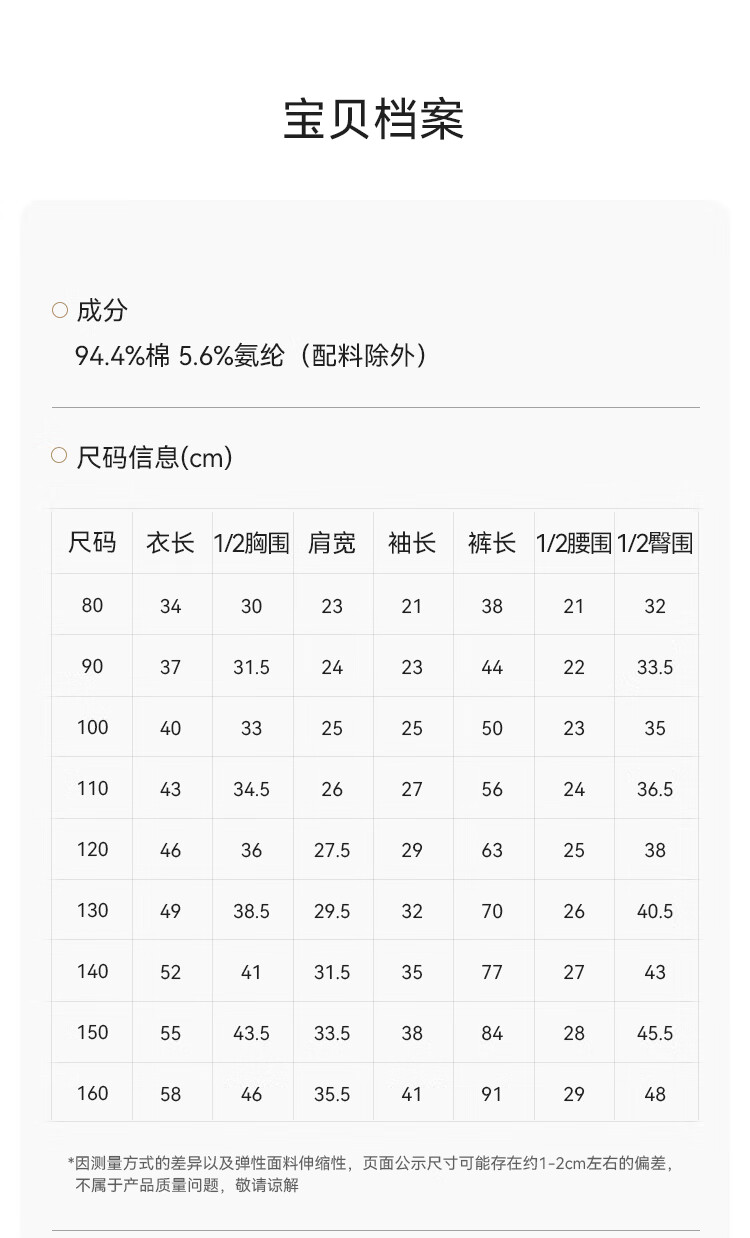 宝贝档案

成分

94.4%棉 5.6%氨纶（配料除外）

尺码信息(cm)

| 尺码 | 衣长 | 1/2胸围 | 肩宽 | 袖长 | 裤长 | 1/2腰围 | 1/2臀围 |
|---|---|---|---|---|---|---|---|
| 80 | 34 | 30 | 23 | 21 | 38 | 21 | 32 |
| 90 | 37 | 31.5 | 24 | 23 | 44 | 22 | 33.5 |
| 100 | 40 | 33 | 25 | 25 | 50 | 23 | 35 |
| 110 | 43 | 34.5 | 26 | 27 | 56 | 24 | 36.5 |
| 120 | 46 | 36 | 27.5 | 29 | 63 | 25 | 38 |
| 130 | 49 | 38.5 | 29.5 | 32 | 70 | 26 | 40.5 |
| 140 | 52 | 41 | 31.5 | 35 | 77 | 27 | 43 |
| 150 | 55 | 43.5 | 33.5 | 38 | 84 | 28 | 45.5 |
| 160 | 58 | 46 | 35.5 | 41 | 91 | 29 | 48 |

*因测量方式的差异以及弹性面料伸缩性，页面公示尺寸可能存在约1-2cm左右的偏差，不属于产品质量问题，敬请谅解